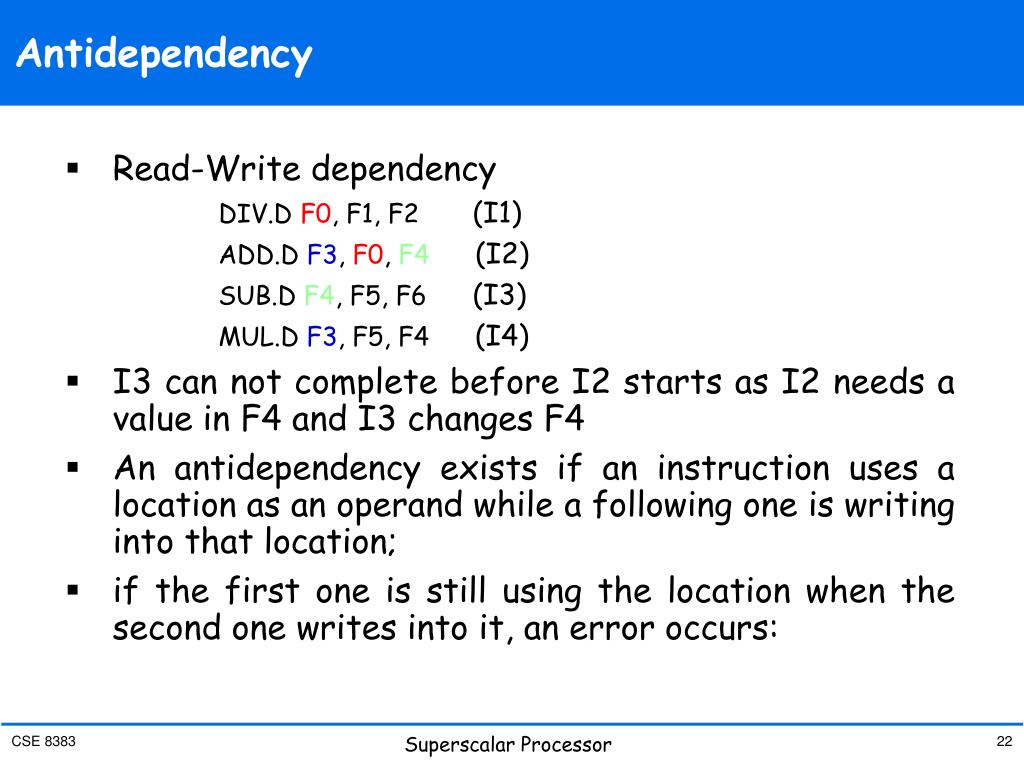 Antidependency

▪ Read-Write dependency

DIV.D F0, F1, F2 (I1)
ADD.D F3, F0, F4 (I2)
SUB.D F4, F5, F6 (I3)
MUL.D F3, F5, F4 (I4)

▪ I3 can not complete before I2 starts as I2 needs a value in F4 and I3 changes F4

▪ An antidependency exists if an instruction uses a location as an operand while a following one is writing into that location;

▪ if the first one is still using the location when the second one writes into it, an error occurs:

CSE 8383

Superscalar Processor

22